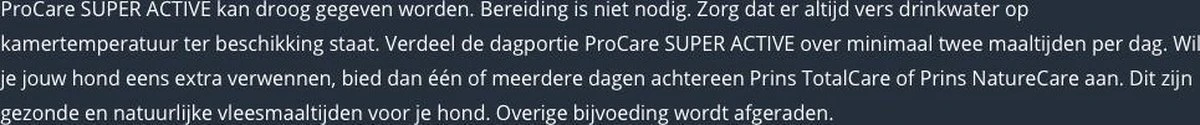 ProCare SUPER ACTIVE kan droog gegeven worden. Bereiding is niet nodig. Zorg dat er altijd vers drinkwater op kamertemperatuur ter beschikking staat. Verdeel de dagportie ProCare SUPER ACTIVE over minimaal twee maaltijden per dag. Wil je jouw hond eens extra verwennen, bied dan één of meerdere dagen achtereen Prins TotalCare of Prins NatureCare aan. Dit zijn gezonde en natuurlijke vleesmaaltijden voor je hond. Overige bijvoeding wordt afgeraden.